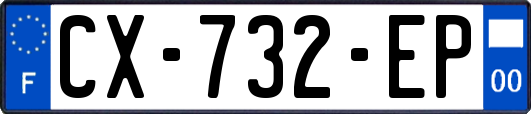 F
CX-732-EP
00